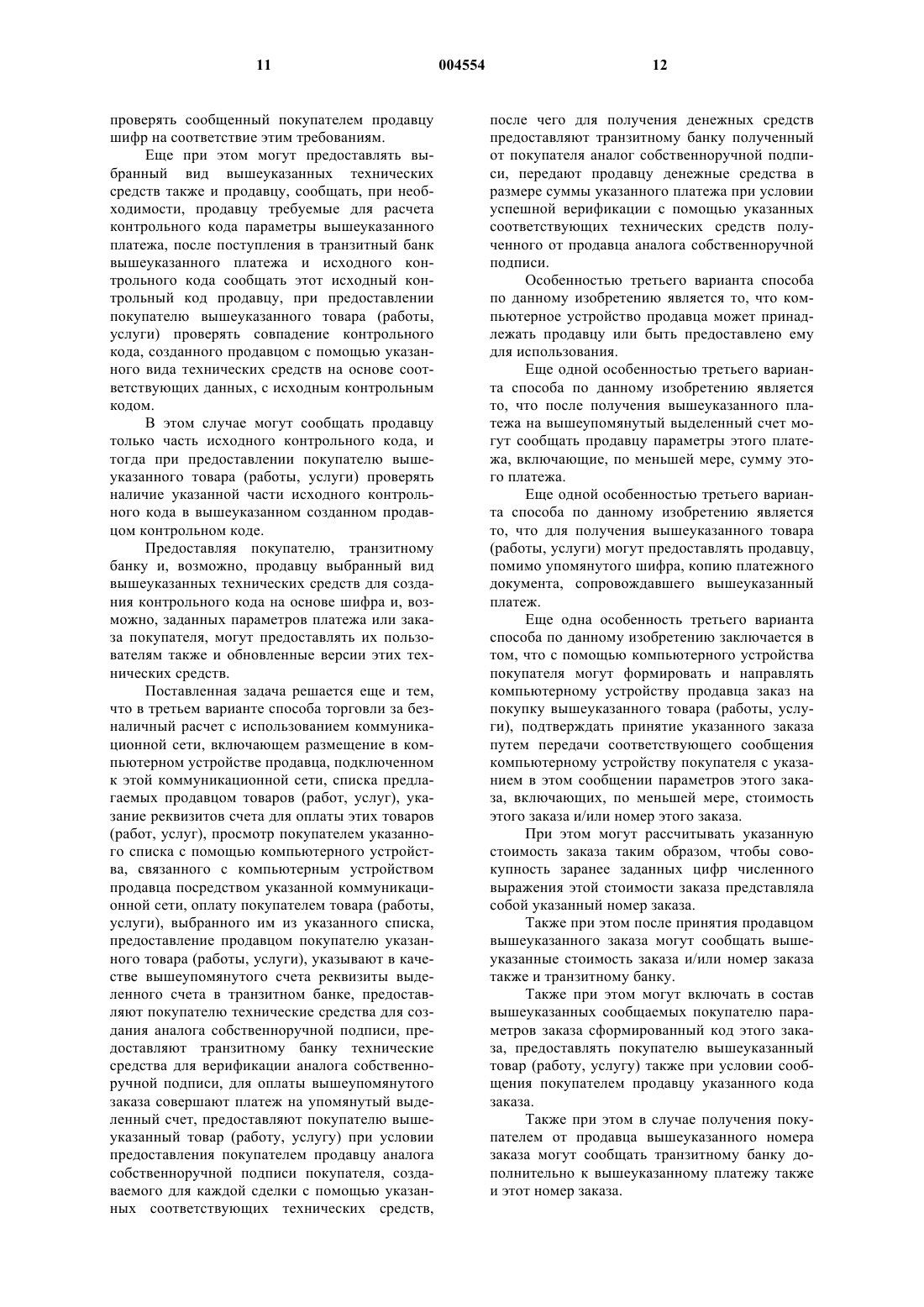 11 004554 12

проверять сообщенный покупателем продавцу шифр на соответствие этим требованиям.

Еще при этом могут предоставлять выбранный вид вышеуказанных технических средств также и продавцу, сообщать, при необходимости, продавцу требуемые для расчета контрольного кода параметры вышеуказанного платежа, после поступления в транзитный банк вышеуказанного платежа и исходного контрольного кода сообщать этот исходный контрольный код продавцу, при предоставлении покупателю вышеуказанного товара (работы, услуги) проверять совпадение контрольного кода, созданного продавцом с помощью указанного вида технических средств на основе соответствующих данных, с исходным контрольным кодом.

В этом случае могут сообщать продавцу только часть исходного контрольного кода, и тогда при предоставлении покупателю вышеуказанного товара (работы, услуги) проверять наличие указанной части исходного контрольного кода в вышеуказанном созданном продавцом контрольном коде.

Предоставляя покупателю, транзитному банку и, возможно, продавцу выбранный вид вышеуказанных технических средств для создания контрольного кода на основе шифра и, возможно, заданных параметров платежа или заказа покупателя, могут предоставлять их пользователям также и обновленные версии этих технических средств.

Поставленная задача решается еще и тем, что в третьем варианте способа торговли за безналичный расчет с использованием коммуникационной сети, включающем размещение в компьютерном устройстве продавца, подключенном к этой коммуникационной сети, списка предлагаемых продавцом товаров (работ, услуг), указание реквизитов счета для оплаты этих товаров (работ, услуг), просмотр покупателем указанного списка с помощью компьютерного устройства, связанного с компьютерным устройством продавца посредством указанной коммуникационной сети, оплату покупателем товара (работы, услуги), выбранного им из указанного списка, предоставление продавцом покупателю указанного товара (работы, услуги), указывают в качестве вышеупомянутого счета реквизиты выделенного счета в транзитном банке, предоставляют покупателю технические средства для создания аналога собственноручной подписи, предоставляют транзитному банку технические средства для верификации аналога собственноручной подписи, для оплаты вышеупомянутого заказа совершают платеж на упомянутый выделенный счет, предоставляют покупателю вышеуказанный товар (работу, услугу) при условии предоставления покупателем продавцу аналога собственноручной подписи покупателя, создаваемого для каждой сделки с помощью указанных соответствующих технических средств, после чего для получения денежных средств предоставляют транзитному банку полученный от покупателя аналог собственноручной подписи, передают продавцу денежные средства в размере суммы указанного платежа при условии успешной верификации с помощью указанных соответствующих технических средств полученного от продавца аналога собственноручной подписи.

Особенностью третьего варианта способа по данному изобретению является то, что компьютерное устройство продавца может принадлежать продавцу или быть предоставлено ему для использования.

Еще одной особенностью третьего варианта способа по данному изобретению является то, что после получения вышеуказанного платежа на вышеупомянутый выделенный счет могут сообщать продавцу параметры этого платежа, включающие, по меньшей мере, сумму этого платежа.

Еще одной особенностью третьего варианта способа по данному изобретению является то, что для получения вышеуказанного товара (работы, услуги) могут предоставлять продавцу, помимо упомянутого шифра, копию платежного документа, сопровождавшего вышеуказанный платеж.

Еще одна особенность третьего варианта способа по данному изобретению заключается в том, что с помощью компьютерного устройства покупателя могут формировать и направлять компьютерному устройству продавца заказ на покупку вышеуказанного товара (работы, услуги), подтверждать принятие указанного заказа путем передачи соответствующего сообщения компьютерному устройству покупателя с указанием в этом сообщении параметров этого заказа, включающих, по меньшей мере, стоимость этого заказа и/или номер этого заказа.

При этом могут рассчитывать указанную стоимость заказа таким образом, чтобы совокупность заранее заданных цифр численного выражения этой стоимости заказа представляла собой указанный номер заказа.

Также при этом после принятия продавцом вышеуказанного заказа могут сообщать вышеуказанные стоимость заказа и/или номер заказа также и транзитному банку.

Также при этом могут включать в состав вышеуказанных сообщаемых покупателю параметров заказа сформированный код этого заказа, предоставлять покупателю вышеуказанный товар (работу, услугу) также при условии сообщения покупателем продавцу указанного кода заказа.

Также при этом в случае получения покупателем от продавца вышеуказанного номера заказа могут сообщать транзитному банку дополнительно к вышеуказанному платежу также и этот номер заказа.